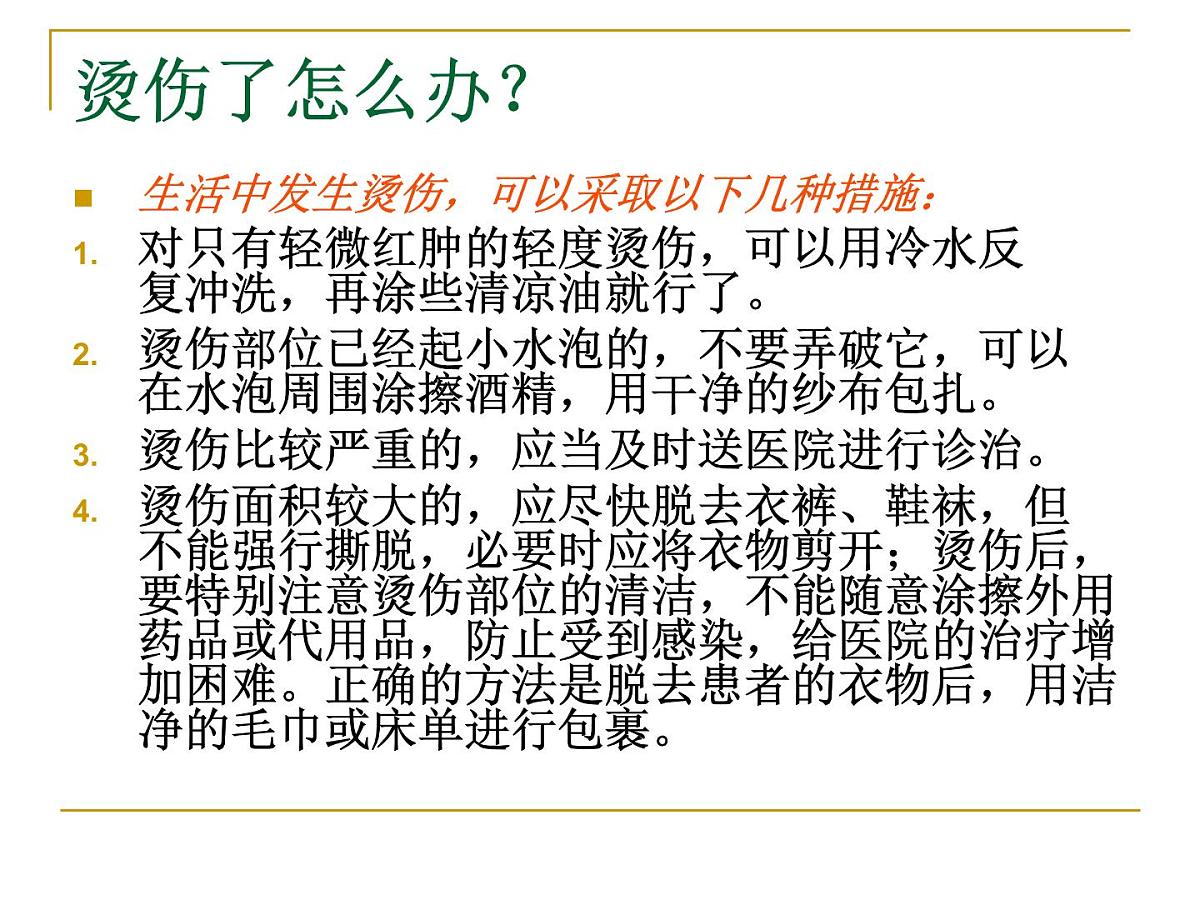 烫伤了怎么办？

生活中发生烫伤，可以采取以下几种措施：

1. 对只有轻微红肿的轻度烫伤，可以用冷水反复冲洗，再涂些清凉油就行了。
2. 烫伤部位已经起小水泡的，不要弄破它，可以在水泡周围涂擦酒精，用干净的纱布包扎。
3. 烫伤比较严重的，应当及时送医院进行诊治。
4. 烫伤面积较大的，应尽快脱去衣裤、鞋袜，但不能强行撕脱，必要时应将衣物剪开；烫伤后，要特别注意烫伤部位的清洁，不能随意涂擦外用药品或代用品，防止受到感染，给医院的治疗增加困难。正确的方法是脱去患者的衣物后，用洁净的毛巾或床单进行包裹。